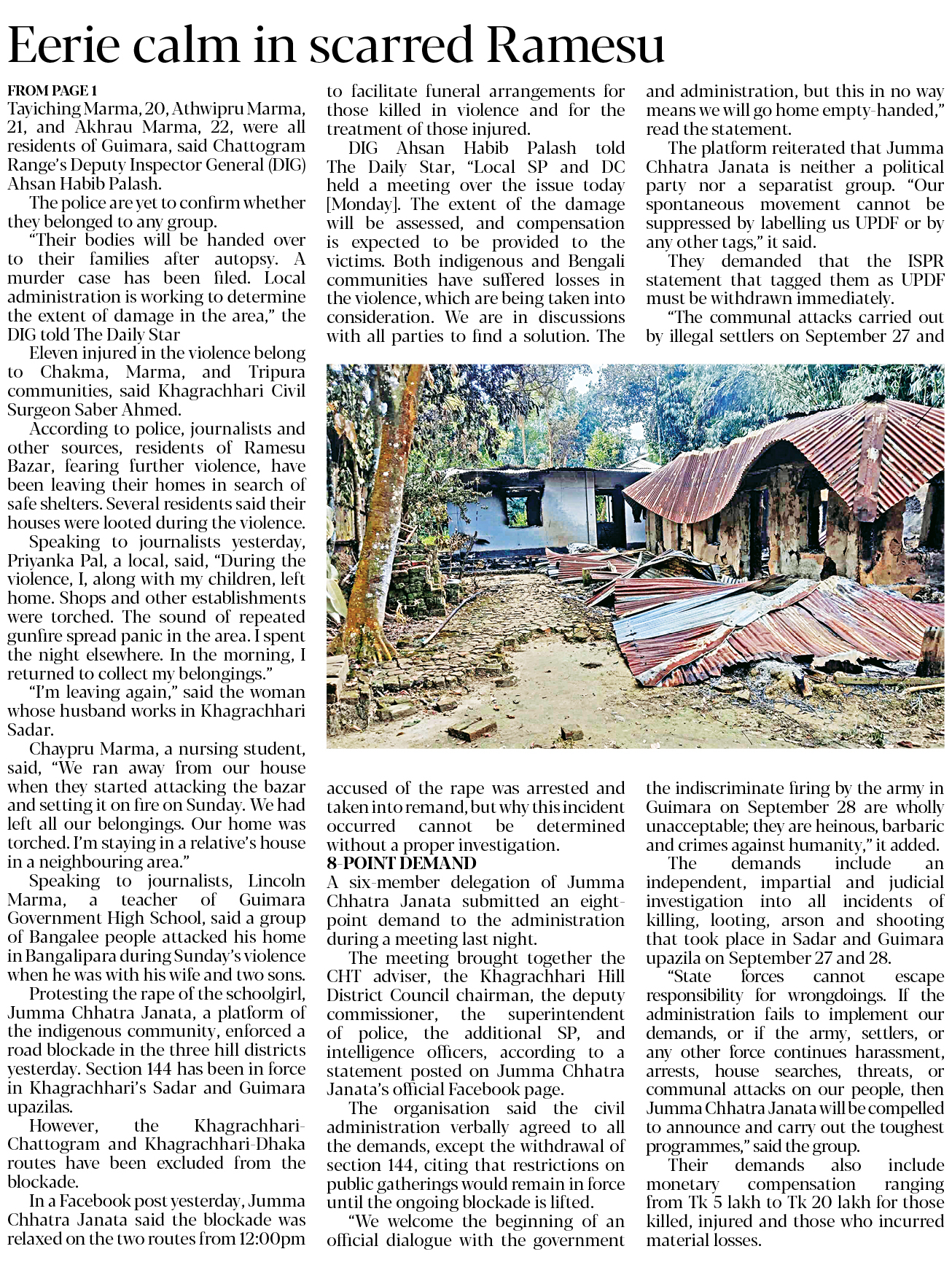 Eerie calm in scarred Ramesu

FROM PAGE 1
Tayiching Marma, 20, Athwipru Marma, 21, and Akhrau Marma, 22, were all residents of Guimara, said Chattogram Range's Deputy Inspector General (DIG) Ahsan Habib Palash.

The police are yet to confirm whether they belonged to any group.

"Their bodies will be handed over to their families after autopsy. A murder case has been filed. Local administration is working to determine the extent of damage in the area," the DIG told The Daily Star

Eleven injured in the violence belong to Chakma, Marma, and Tripura communities, said Khagrachhari Civil Surgeon Saber Ahmed.

According to police, journalists and other sources, residents of Ramesu Bazar, fearing further violence, have been leaving their homes in search of safe shelters. Several residents said their houses were looted during the violence.

Speaking to journalists yesterday, Priyanka Pal, a local, said, "During the violence, I, along with my children, left home. Shops and other establishments were torched. The sound of repeated gunfire spread panic in the area. I spent the night elsewhere. In the morning, I returned to collect my belongings."

"I'm leaving again," said the woman whose husband works in Khagrachhari Sadar.

Chaypru Marma, a nursing student, said, "We ran away from our house when they started attacking the bazar and setting it on fire on Sunday. We had left all our belongings. Our home was torched. I'm staying in a relative's house in a neighbouring area."

Speaking to journalists, Lincoln Marma, a teacher of Guimara Government High School, said a group of Bangalee people attacked his home in Bangalipara during Sunday's violence when he was with his wife and two sons.

Protesting the rape of the schoolgirl, Jumma Chhatra Janata, a platform of the indigenous community, enforced a road blockade in the three hill districts yesterday. Section 144 has been in force in Khagrachhari's Sadar and Guimara upazilas.

However, the Khagrachhari-Chattogram and Khagrachhari-Dhaka routes have been excluded from the blockade.

In a Facebook post yesterday, Jumma Chhatra Janata said the blockade was relaxed on the two routes from 12:00pm to facilitate funeral arrangements for those killed in violence and for the treatment of those injured.

DIG Ahsan Habib Palash told The Daily Star, "Local SP and DC held a meeting over the issue today [Monday]. The extent of the damage will be assessed, and compensation is expected to be provided to the victims. Both indigenous and Bengali communities have suffered losses in the violence, which are being taken into consideration. We are in discussions with all parties to find a solution. The accused of the rape was arrested and taken into remand, but why this incident occurred cannot be determined without a proper investigation.

8-POINT DEMAND
A six-member delegation of Jumma Chhatra Janata submitted an eight-point demand to the administration during a meeting last night.

The meeting brought together the CHT adviser, the Khagrachhari Hill District Council chairman, the deputy commissioner, the superintendent of police, the additional SP, and intelligence officers, according to a statement posted on Jumma Chhatra Janata's official Facebook page.

The organisation said the civil administration verbally agreed to all the demands, except the withdrawal of section 144, citing that restrictions on public gatherings would remain in force until the ongoing blockade is lifted.

"We welcome the beginning of an official dialogue with the government and administration, but this in no way means we will go home empty-handed," read the statement.

The platform reiterated that Jumma Chhatra Janata is neither a political party nor a separatist group. "Our spontaneous movement cannot be suppressed by labelling us UPDF or by any other tags," it said.

They demanded that the ISPR statement that tagged them as UPDF must be withdrawn immediately.

"The communal attacks carried out by illegal settlers on September 27 and the indiscriminate firing by the army in Guimara on September 28 are wholly unacceptable; they are heinous, barbaric and crimes against humanity," it added.

The demands include an independent, impartial and judicial investigation into all incidents of killing, looting, arson and shooting that took place in Sadar and Guimara upazila on September 27 and 28.

"State forces cannot escape responsibility for wrongdoings. If the administration fails to implement our demands, or if the army, settlers, or any other force continues harassment, arrests, house searches, threats, or communal attacks on our people, then Jumma Chhatra Janata will be compelled to announce and carry out the toughest programmes," said the group.

Their demands also include monetary compensation ranging from Tk 5 lakh to Tk 20 lakh for those killed, injured and those who incurred material losses.